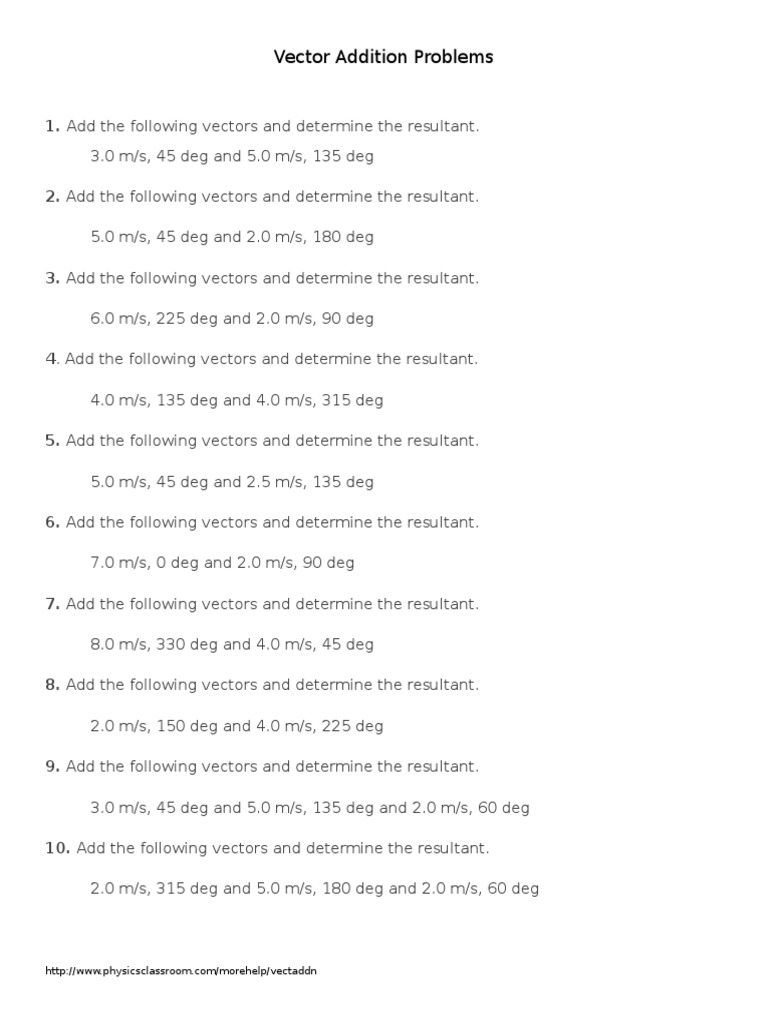 Vector Addition Problems

1. Add the following vectors and determine the resultant.

3.0 m/s, 45 deg and 5.0 m/s, 135 deg

2. Add the following vectors and determine the resultant.

5.0 m/s, 45 deg and 2.0 m/s, 180 deg

3. Add the following vectors and determine the resultant.

6.0 m/s, 225 deg and 2.0 m/s, 90 deg

4. Add the following vectors and determine the resultant.

4.0 m/s, 135 deg and 4.0 m/s, 315 deg

5. Add the following vectors and determine the resultant.

5.0 m/s, 45 deg and 2.5 m/s, 135 deg

6. Add the following vectors and determine the resultant.

7.0 m/s, 0 deg and 2.0 m/s, 90 deg

7. Add the following vectors and determine the resultant.

8.0 m/s, 330 deg and 4.0 m/s, 45 deg

8. Add the following vectors and determine the resultant.

2.0 m/s, 150 deg and 4.0 m/s, 225 deg

9. Add the following vectors and determine the resultant.

3.0 m/s, 45 deg and 5.0 m/s, 135 deg and 2.0 m/s, 60 deg

10. Add the following vectors and determine the resultant.

2.0 m/s, 315 deg and 5.0 m/s, 180 deg and 2.0 m/s, 60 deg

http://www.physicsclassroom.com/morehelp/vectaddn